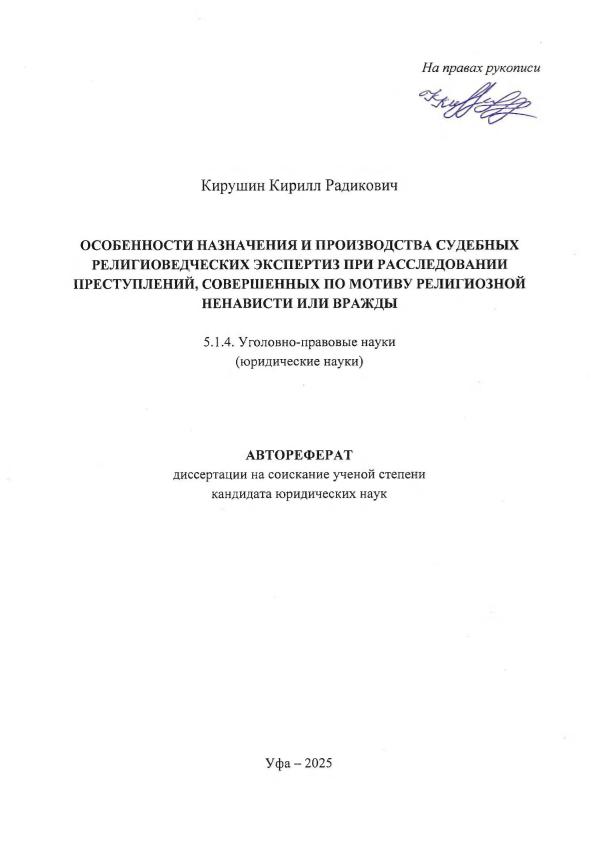 На правах рукописи

Кирушин Кирилл Радикович

ОСОБЕННОСТИ НАЗНАЧЕНИЯ И ПРОИЗВОДСТВА СУДЕБНЫХ РЕЛИГИОВЕДЧЕСКИХ ЭКСПЕРТИЗ ПРИ РАССЛЕДОВАНИИ ПРЕСТУПЛЕНИЙ, СОВЕРШЕННЫХ ПО МОТИВУ РЕЛИГИОЗНОЙ НЕНАВИСТИ ИЛИ ВРАЖДЫ

5.1.4. Уголовно-правовые науки
(юридические науки)

АВТОРЕФЕРАТ
диссертации на соискание ученой степени
кандидата юридических наук

Уфа – 2025